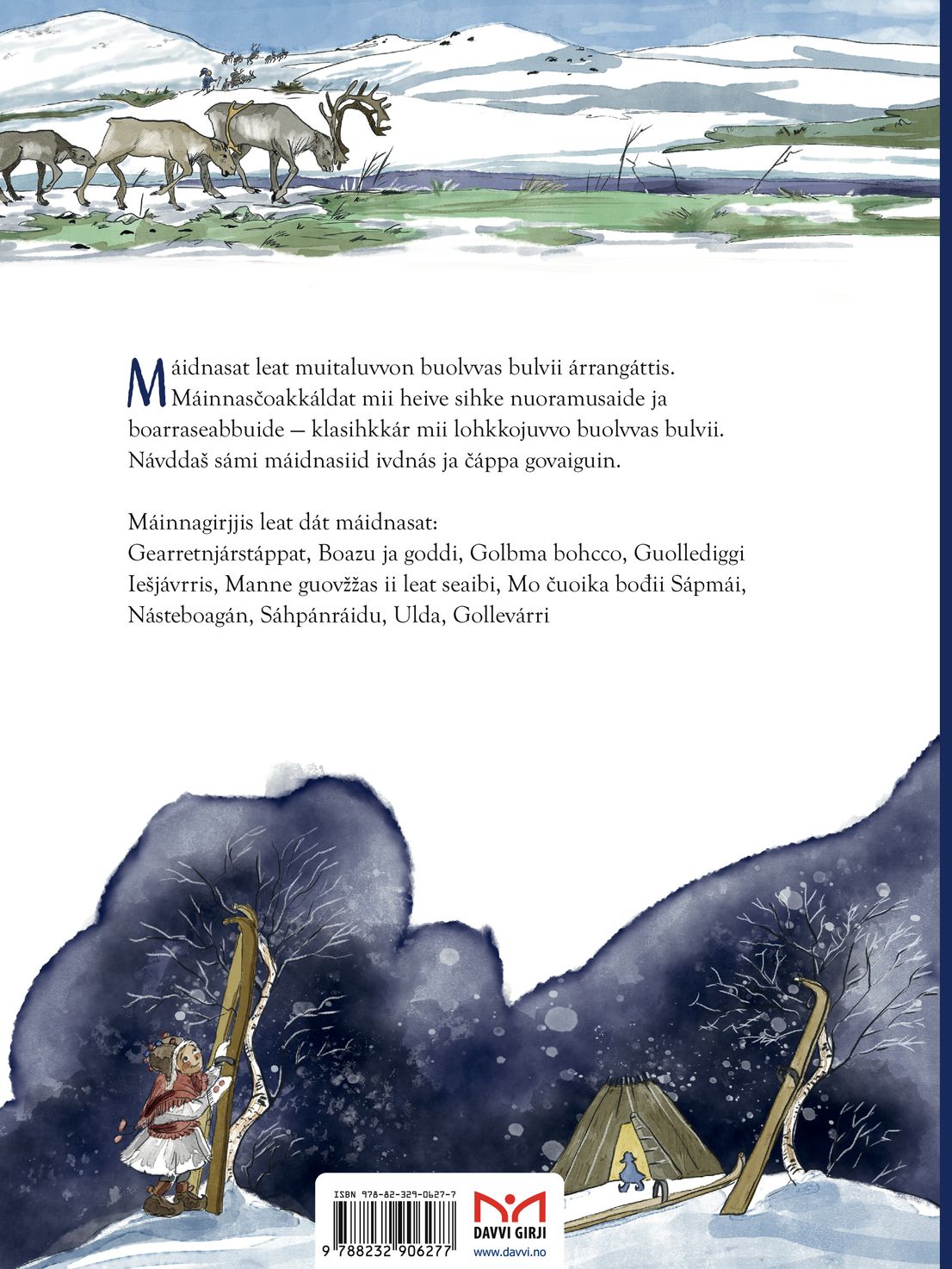 Máidnasat leat muitaluvvon buolvvas bulvii árrangáttis. Máinnasčoakkáldat mii heive sihke nuoramusaide ja boarraseabbuide – klasihkkár mii lohkkojuvvo buolvvas bulvii. Návddaš sámi máidnasiid ivdnás ja čáppa govaiguin.

Máinnagirjjis leat dát máidnasat:
Gearretnjárstáppat, Boazu ja goddi, Golbma bohcco, Guollediggi Iešjávrris, Manne guovžžas ii leat seaibi, Mo čuoika bođii Sápmái, Násteboagán, Sáhpánráidu, Ulda, Gollevárri

ISBN 978-82-329-0627-7

9 788232 906277

DAVVI GIRJI
www.davvi.no